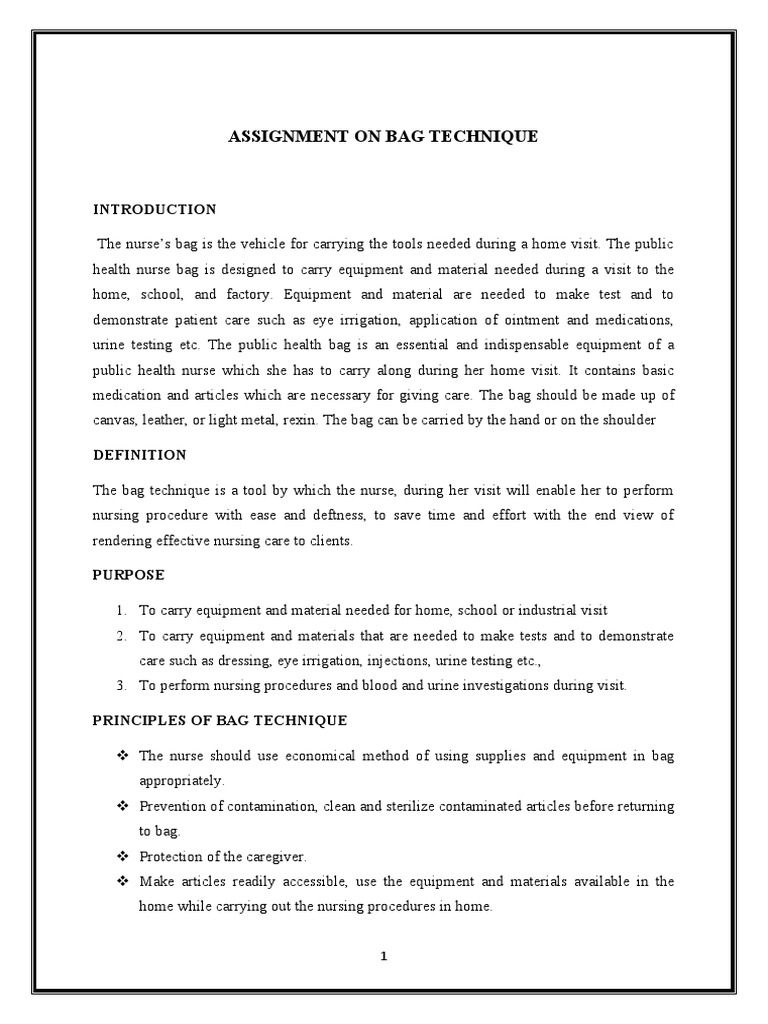 ASSIGNMENT ON BAG TECHNIQUE

INTRODUCTION

The nurse's bag is the vehicle for carrying the tools needed during a home visit. The public health nurse bag is designed to carry equipment and material needed during a visit to the home, school, and factory. Equipment and material are needed to make test and to demonstrate patient care such as eye irrigation, application of ointment and medications, urine testing etc. The public health bag is an essential and indispensable equipment of a public health nurse which she has to carry along during her home visit. It contains basic medication and articles which are necessary for giving care. The bag should be made up of canvas, leather, or light metal, rexin. The bag can be carried by the hand or on the shoulder

DEFINITION

The bag technique is a tool by which the nurse, during her visit will enable her to perform nursing procedure with ease and deftness, to save time and effort with the end view of rendering effective nursing care to clients.

PURPOSE

1. To carry equipment and material needed for home, school or industrial visit
2. To carry equipment and materials that are needed to make tests and to demonstrate care such as dressing, eye irrigation, injections, urine testing etc.,
3. To perform nursing procedures and blood and urine investigations during visit.

PRINCIPLES OF BAG TECHNIQUE

❖ The nurse should use economical method of using supplies and equipment in bag appropriately.
❖ Prevention of contamination, clean and sterilize contaminated articles before returning to bag.
❖ Protection of the caregiver.
❖ Make articles readily accessible, use the equipment and materials available in the home while carrying out the nursing procedures in home.

1